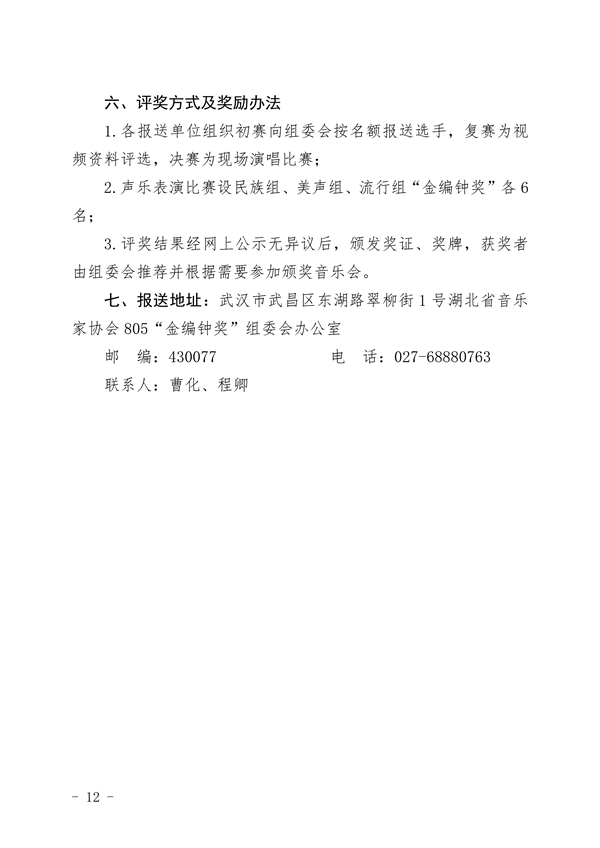 六、评奖方式及奖励办法

1.各报送单位组织初赛向组委会按名额报送选手，复赛为视频资料评选，决赛为现场演唱比赛；

2.声乐表演比赛设民族组、美声组、流行组“金编钟奖”各6名；

3.评奖结果经网上公示无异议后，颁发奖证、奖牌，获奖者由组委会推荐并根据需要参加颁奖音乐会。

七、报送地址：武汉市武昌区东湖路翠柳街1号湖北省音乐家协会805“金编钟奖”组委会办公室

邮　编：430077　　　　电　话：027-68880763

联系人：曹化、程卿

- 12 -